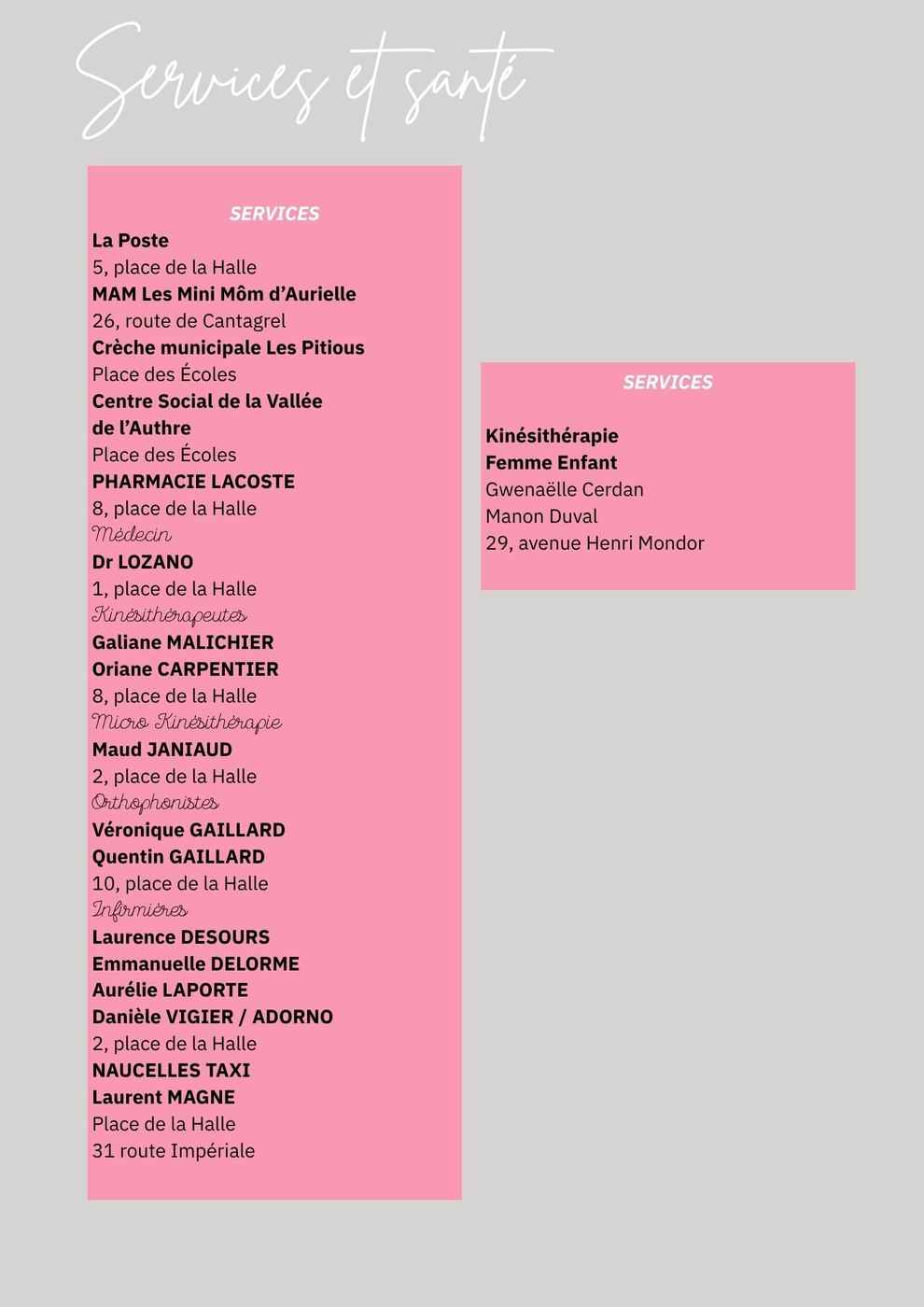 Services et santé

SERVICES
La Poste
5, place de la Halle
MAM Les Mini Môm d'Aurielle
26, route de Cantagrel
Crèche municipale Les Pitious
Place des Écoles
Centre Social de la Vallée de l'Authre
Place des Écoles
PHARMACIE LACOSTE
8, place de la Halle
Médecin
Dr LOZANO
1, place de la Halle
Kinésithérapeutes
Galiane MALICHIER
Oriane CARPENTIER
8, place de la Halle
Micro Kinésithérapie
Maud JANIAUD
2, place de la Halle
Orthophonistes
Véronique GAILLARD
Quentin GAILLARD
10, place de la Halle
Infirmières
Laurence DESOURS
Emmanuelle DELORME
Aurélie LAPORTE
Danièle VIGIER / ADORNO
2, place de la Halle
NAUCELLES TAXI
Laurent MAGNE
Place de la Halle
31 route Impériale

SERVICES
Kinésithérapie
Femme Enfant
Gwenaëlle Cerdan
Manon Duval
29, avenue Henri Mondor